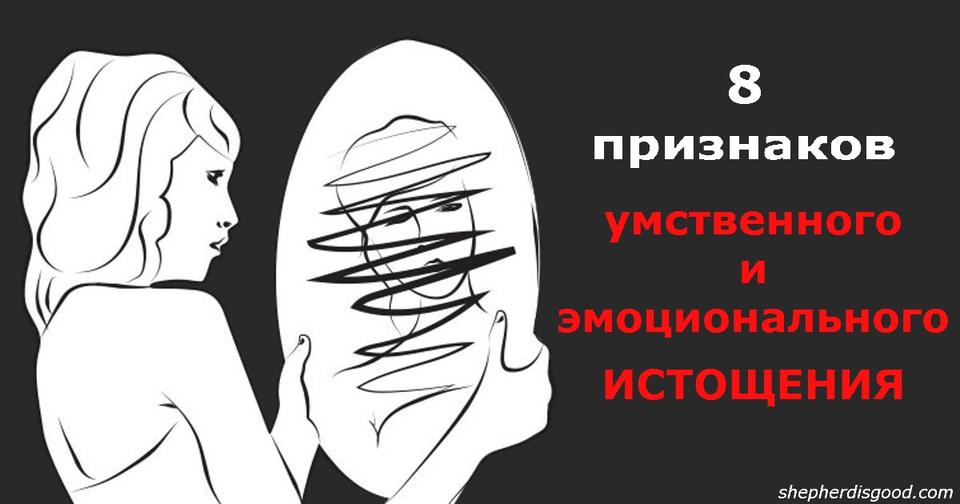 8
признаков
умственного
и
эмоционального
ИСТОЩЕНИЯ

shepherdisgood.com